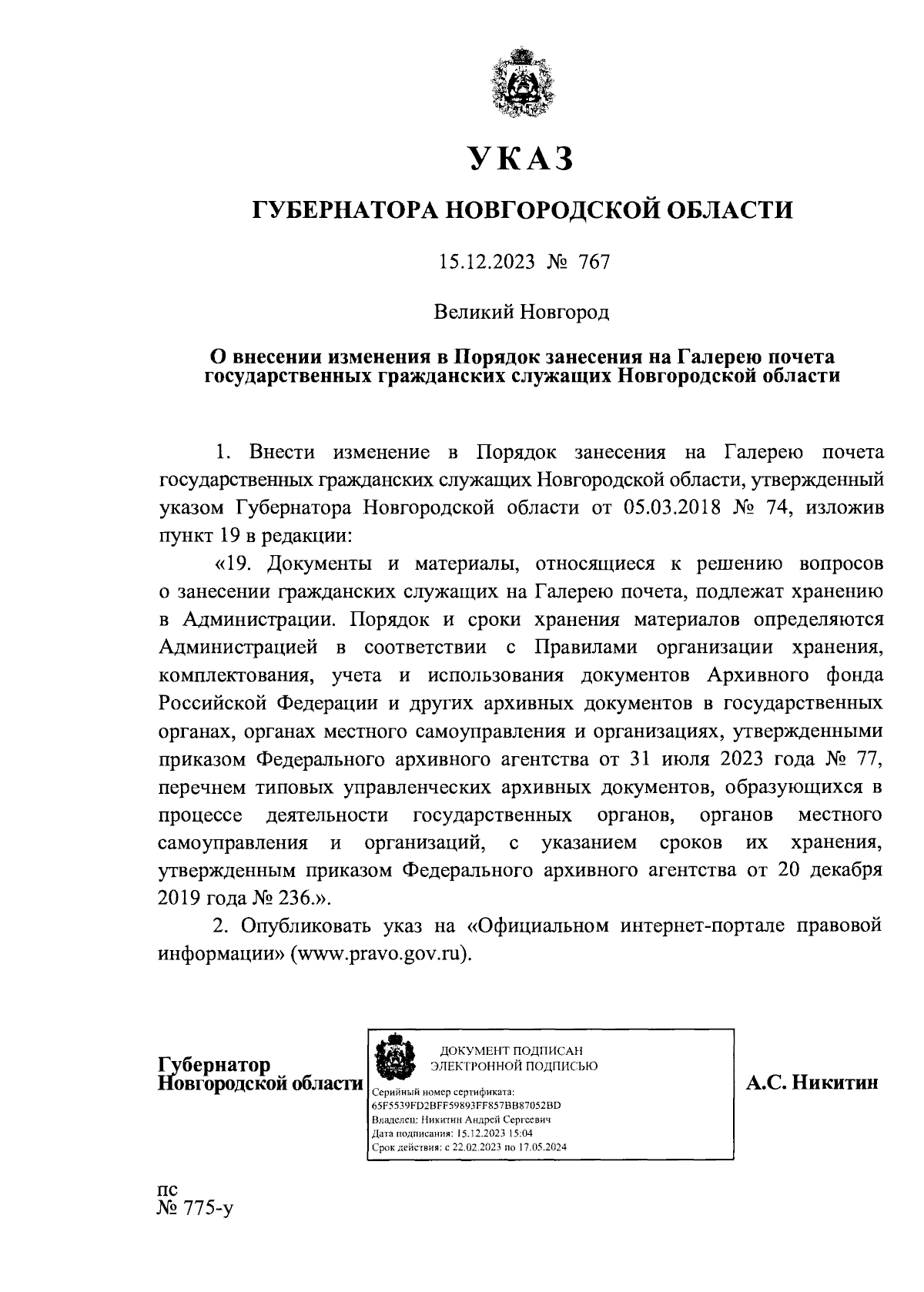 УКАЗ

ГУБЕРНАТОРА НОВГОРОДСКОЙ ОБЛАСТИ

15.12.2023 № 767

Великий Новгород

О внесении изменения в Порядок занесения на Галерею почета государственных гражданских служащих Новгородской области

1. Внести изменение в Порядок занесения на Галерею почета государственных гражданских служащих Новгородской области, утвержденный указом Губернатора Новгородской области от 05.03.2018 № 74, изложив пункт 19 в редакции:

«19. Документы и материалы, относящиеся к решению вопросов о занесении гражданских служащих на Галерею почета, подлежат хранению в Администрации. Порядок и сроки хранения материалов определяются Администрацией в соответствии с Правилами организации хранения, комплектования, учета и использования документов Архивного фонда Российской Федерации и других архивных документов в государственных органах, органах местного самоуправления и организациях, утвержденными приказом Федерального архивного агентства от 31 июля 2023 года № 77, перечнем типовых управленческих архивных документов, образующихся в процессе деятельности государственных органов, органов местного самоуправления и организаций, с указанием сроков их хранения, утвержденным приказом Федерального архивного агентства от 20 декабря 2019 года № 236.».

2. Опубликовать указ на «Официальном интернет-портале правовой информации» (www.pravo.gov.ru).

Губернатор
Новгородской области

ДОКУМЕНТ ПОДПИСАН
ЭЛЕКТРОННОЙ ПОДПИСЬЮ
Серийный номер сертификата:
65F5539FD2BFF59893FF857BB87052BD
Владелец: Никитин Андрей Сергеевич
Дата подписания: 15.12.2023 15:04
Срок действия: с 22.02.2023 по 17.05.2024

А.С. Никитин

пс
№ 775-у